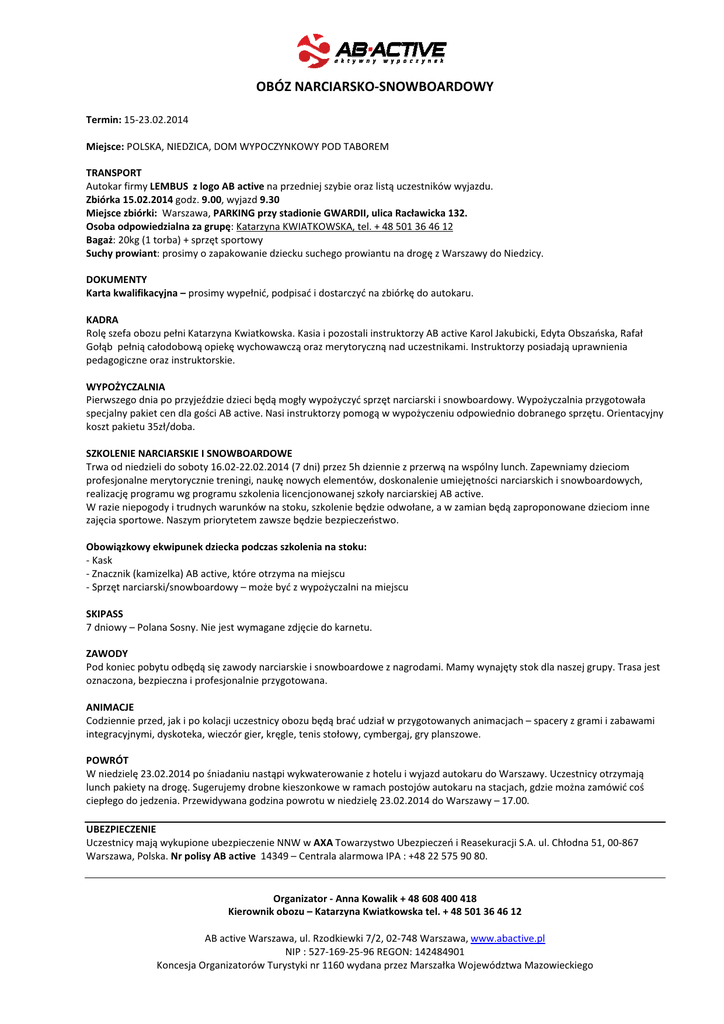 AB·ACTIVE
aktywny wypoczynek

OBÓZ NARCIARSKO-SNOWBOARDOWY

Termin: 15-23.02.2014

Miejsce: POLSKA, NIEDZICA, DOM WYPOCZYNKOWY POD TABOREM

TRANSPORT
Autokar firmy LEMBUS z logo AB active na przedniej szybie oraz listą uczestników wyjazdu.
Zbiórka 15.02.2014 godz. 9.00, wyjazd 9.30
Miejsce zbiórki: Warszawa, PARKING przy stadionie GWARDII, ulica Racławicka 132.
Osoba odpowiedzialna za grupę: Katarzyna KWIATKOWSKA, tel. + 48 501 36 46 12
Bagaż: 20kg (1 torba) + sprzęt sportowy
Suchy prowiant: prosimy o zapakowanie dziecku suchego prowiantu na drogę z Warszawy do Niedzicy.

DOKUMENTY
Karta kwalifikacyjna – prosimy wypełnić, podpisać i dostarczyć na zbiórkę do autokaru.

KADRA
Rolę szefa obozu pełni Katarzyna Kwiatkowska. Kasia i pozostali instruktorzy AB active Karol Jakubicki, Edyta Obszańska, Rafał Gołąb pełnią całodobową opiekę wychowawczą oraz merytoryczną nad uczestnikami. Instruktorzy posiadają uprawnienia pedagogiczne oraz instruktorskie.

WYPOŻYCZALNIA
Pierwszego dnia po przyjeździe dzieci będą mogły wypożyczyć sprzęt narciarski i snowboardowy. Wypożyczalnia przygotowała specjalny pakiet cen dla gości AB active. Nasi instruktorzy pomogą w wypożyczeniu odpowiednio dobranego sprzętu. Orientacyjny koszt pakietu 35zł/doba.

SZKOLENIE NARCIARSKIE I SNOWBOARDOWE
Trwa od niedzieli do soboty 16.02-22.02.2014 (7 dni) przez 5h dziennie z przerwą na wspólny lunch. Zapewniamy dzieciom profesjonalne merytorycznie treningi, naukę nowych elementów, doskonalenie umiejętności narciarskich i snowboardowych, realizację programu wg programu szkolenia licencjonowanej szkoły narciarskiej AB active.
W razie niepogody i trudnych warunków na stoku, szkolenie będzie odwołane, a w zamian będą zaproponowane dzieciom inne zajęcia sportowe. Naszym priorytetem zawsze będzie bezpieczeństwo.

Obowiązkowy ekwipunek dziecka podczas szkolenia na stoku:
- Kask
- Znacznik (kamizelka) AB active, które otrzyma na miejscu
- Sprzęt narciarski/snowboardowy – może być z wypożyczalni na miejscu

SKIPASS
7 dniowy – Polana Sosny. Nie jest wymagane zdjęcie do karnetu.

ZAWODY
Pod koniec pobytu odbędą się zawody narciarskie i snowboardowe z nagrodami. Mamy wynajęty stok dla naszej grupy. Trasa jest oznaczona, bezpieczna i profesjonalnie przygotowana.

ANIMACJE
Codziennie przed, jak i po kolacji uczestnicy obozu będą brać udział w przygotowanych animacjach – spacery z grami i zabawami integracyjnymi, dyskoteka, wieczór gier, kręgle, tenis stołowy, cymbergaj, gry planszowe.

POWRÓT
W niedzielę 23.02.2014 po śniadaniu nastąpi wykwaterowanie z hotelu i wyjazd autokaru do Warszawy. Uczestnicy otrzymają lunch pakiety na drogę. Sugerujemy drobne kieszonkowe w ramach postojów autokaru na stacjach, gdzie można zamówić coś ciepłego do jedzenia. Przewidywana godzina powrotu w niedzielę 23.02.2014 do Warszawy – 17.00.

UBEZPIECZENIE
Uczestnicy mają wykupione ubezpieczenie NNW w AXA Towarzystwo Ubezpieczeń i Reasekuracji S.A. ul. Chłodna 51, 00-867 Warszawa, Polska. Nr polisy AB active 14349 – Centrala alarmowa IPA : +48 22 575 90 80.

Organizator - Anna Kowalik + 48 608 400 418
Kierownik obozu – Katarzyna Kwiatkowska tel. + 48 501 36 46 12

AB active Warszawa, ul. Rzodkiewki 7/2, 02-748 Warszawa, www.abactive.pl
NIP : 527-169-25-96 REGON: 142484901
Koncesja Organizatorów Turystyki nr 1160 wydana przez Marszałka Województwa Mazowieckiego